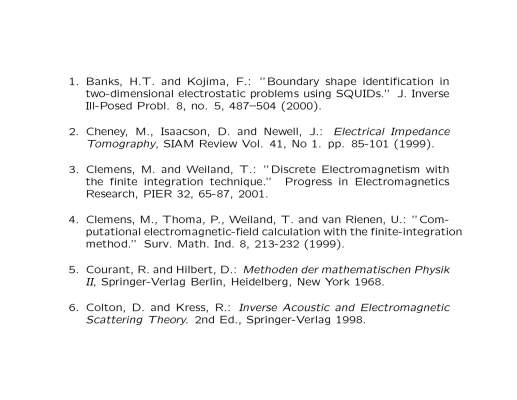 1. Banks, H.T. and Kojima, F.: "Boundary shape identification in two-dimensional electrostatic problems using SQUIDs." J. Inverse Ill-Posed Probl. 8, no. 5, 487–504 (2000).

2. Cheney, M., Isaacson, D. and Newell, J.: Electrical Impedance Tomography, SIAM Review Vol. 41, No 1. pp. 85-101 (1999).

3. Clemens, M. and Weiland, T.: "Discrete Electromagnetism with the finite integration technique." Progress in Electromagnetics Research, PIER 32, 65-87, 2001.

4. Clemens, M., Thoma, P., Weiland, T. and van Rienen, U.: "Computational electromagnetic-field calculation with the finite-integration method." Surv. Math. Ind. 8, 213-232 (1999).

5. Courant, R. and Hilbert, D.: Methoden der mathematischen Physik II, Springer-Verlag Berlin, Heidelberg, New York 1968.

6. Colton, D. and Kress, R.: Inverse Acoustic and Electromagnetic Scattering Theory. 2nd Ed., Springer-Verlag 1998.